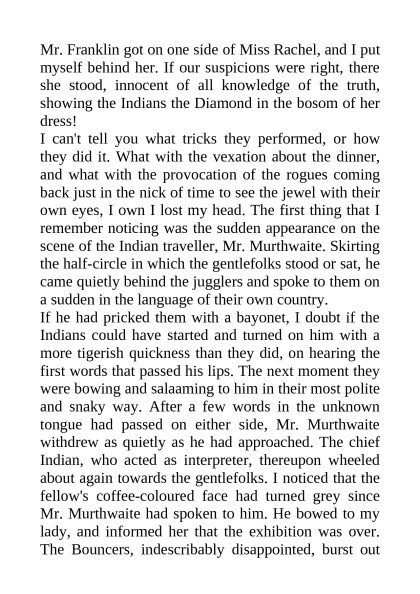 Mr. Franklin got on one side of Miss Rachel, and I put myself behind her. If our suspicions were right, there she stood, innocent of all knowledge of the truth, showing the Indians the Diamond in the bosom of her dress!

I can't tell you what tricks they performed, or how they did it. What with the vexation about the dinner, and what with the provocation of the rogues coming back just in the nick of time to see the jewel with their own eyes, I own I lost my head. The first thing that I remember noticing was the sudden appearance on the scene of the Indian traveller, Mr. Murthwaite. Skirting the half-circle in which the gentlefolks stood or sat, he came quietly behind the jugglers and spoke to them on a sudden in the language of their own country.

If he had pricked them with a bayonet, I doubt if the Indians could have started and turned on him with a more tigerish quickness than they did, on hearing the first words that passed his lips. The next moment they were bowing and salaaming to him in their most polite and snaky way. After a few words in the unknown tongue had passed on either side, Mr. Murthwaite withdrew as quietly as he had approached. The chief Indian, who acted as interpreter, thereupon wheeled about again towards the gentlefolks. I noticed that the fellow's coffee-coloured face had turned grey since Mr. Murthwaite had spoken to him. He bowed to my lady, and informed her that the exhibition was over. The Bouncers, indescribably disappointed, burst out